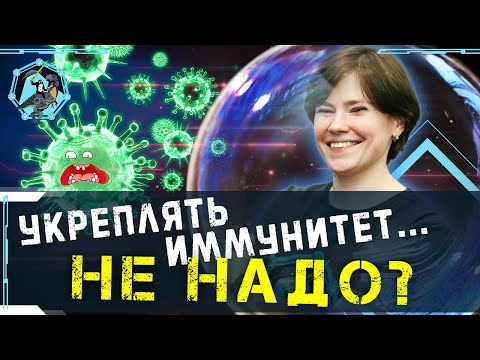 УКРЕПЛЯТЬ ИММУНИТЕТ...
НЕ НАДО?